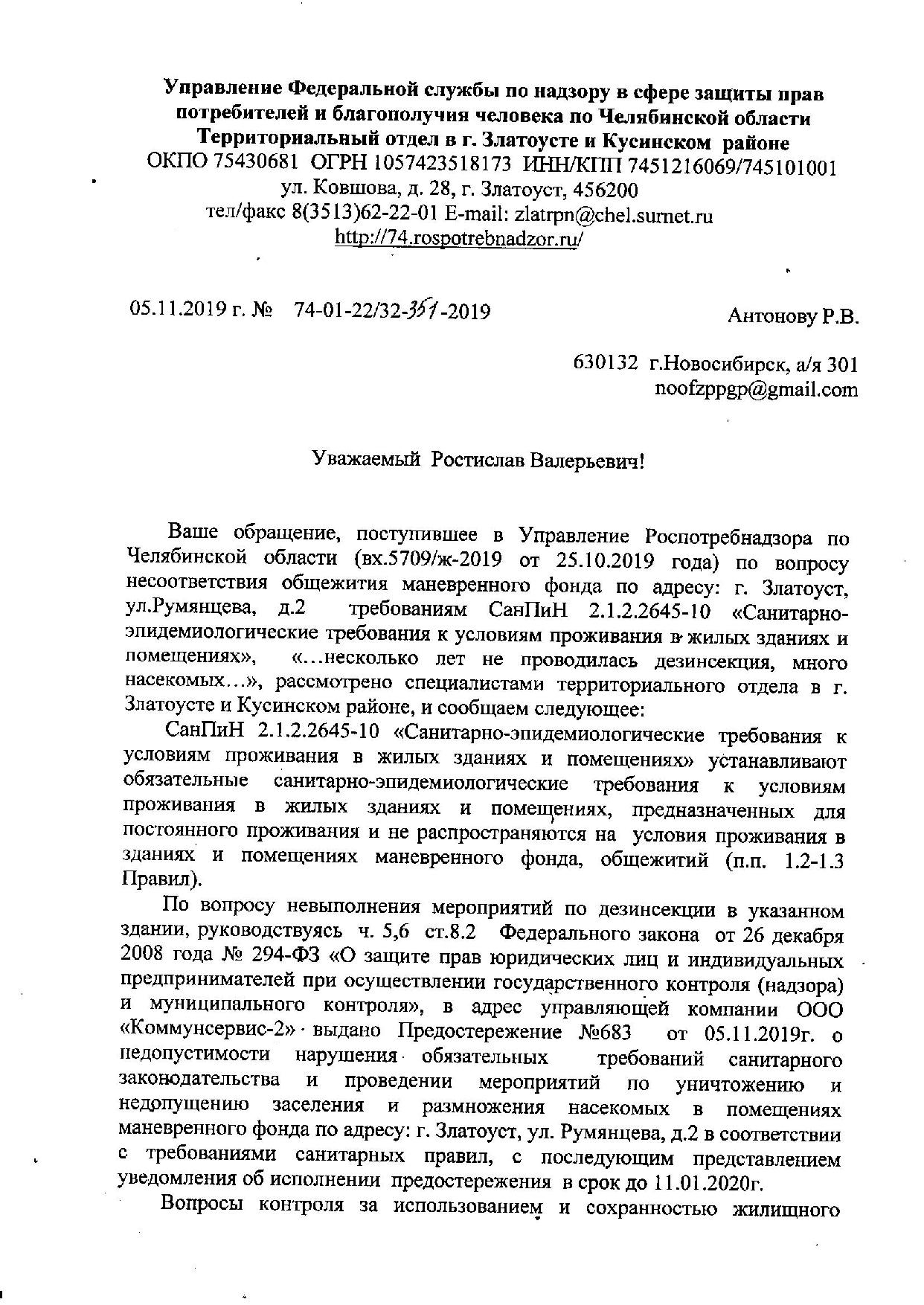 Управление Федеральной службы по надзору в сфере защиты прав потребителей и благополучия человека по Челябинской области
Территориальный отдел в г. Златоусте и Кусинском районе
ОКПО 75430681 ОГРН 1057423518173 ИНН/КПП 7451216069/745101001
ул. Ковшова, д. 28, г. Златоуст, 456200
тел/факс 8(3513)62-22-01 E-mail: zlatrpn@chel.surnet.ru
http://74.rospotrebnadzor.ru/

05.11.2019 г. № 74-01-22/32-351-2019

Антонову Р.В.

630132 г.Новосибирск, а/я 301
noofzppgp@gmail.com

Уважаемый Ростислав Валерьевич!

Ваше обращение, поступившее в Управление Роспотребнадзора по Челябинской области (вх.5709/ж-2019 от 25.10.2019 года) по вопросу несоответствия общежития маневренного фонда по адресу: г. Златоуст, ул.Румянцева, д.2 требованиям СанПиН 2.1.2.2645-10 «Санитарно-эпидемиологические требования к условиям проживания в жилых зданиях и помещениях», «...несколько лет не проводилась дезинсекция, много насекомых...», рассмотрено специалистами территориального отдела в г. Златоусте и Кусинском районе, и сообщаем следующее:

СанПиН 2.1.2.2645-10 «Санитарно-эпидемиологические требования к условиям проживания в жилых зданиях и помещениях» устанавливают обязательные санитарно-эпидемиологические требования к условиям проживания в жилых зданиях и помещениях, предназначенных для постоянного проживания и не распространяются на условия проживания в зданиях и помещениях маневренного фонда, общежитий (п.п. 1.2-1.3 Правил).

По вопросу невыполнения мероприятий по дезинсекции в указанном здании, руководствуясь ч. 5,6 ст.8.2 Федерального закона от 26 декабря 2008 года № 294-ФЗ «О защите прав юридических лиц и индивидуальных предпринимателей при осуществлении государственного контроля (надзора) и муниципального контроля», в адрес управляющей компании ООО «Коммунсервис-2» выдано Предостережение №683 от 05.11.2019г. о недопустимости нарушения обязательных требований санитарного законодательства и проведении мероприятий по уничтожению и недопущению заселения и размножения насекомых в помещениях маневренного фонда по адресу: г. Златоуст, ул. Румянцева, д.2 в соответствии с требованиями санитарных правил, с последующим представлением уведомления об исполнении предостережения в срок до 11.01.2020г.

Вопросы контроля за использованием и сохранностью жилищного